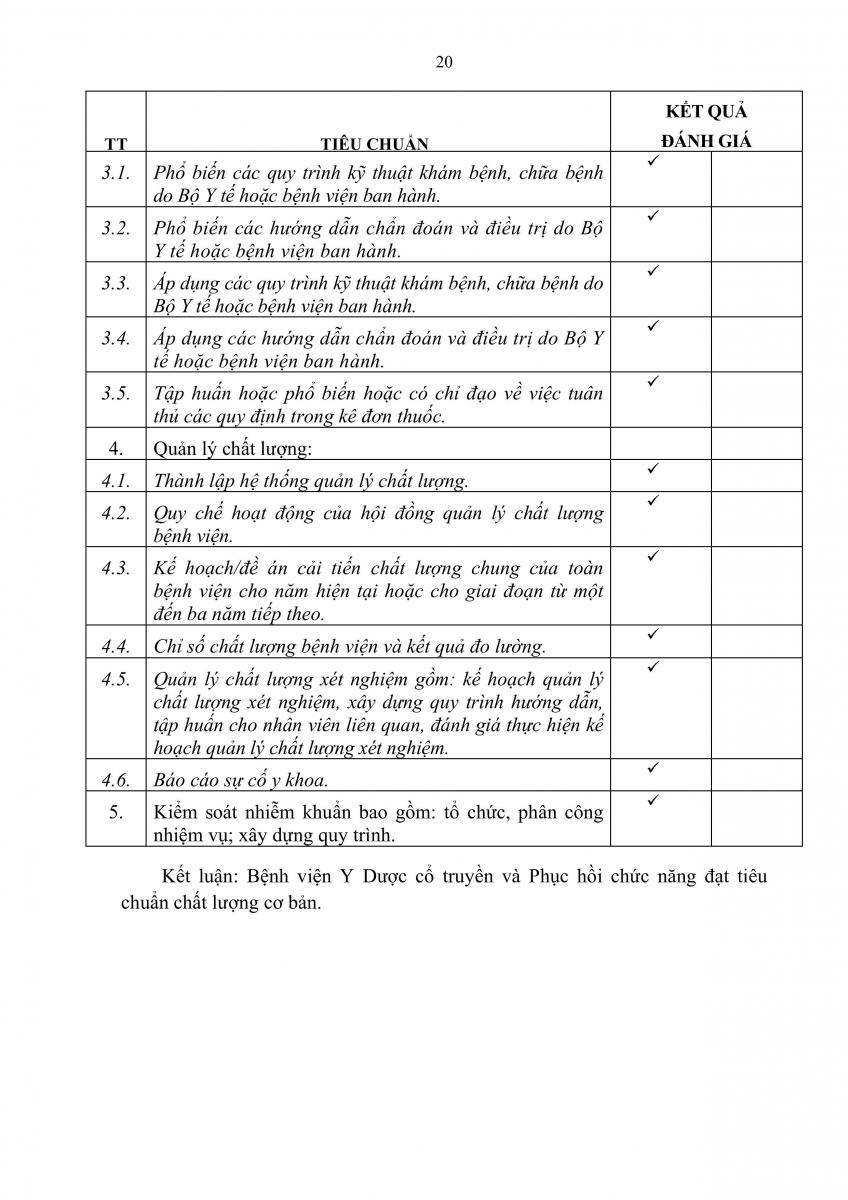 20

| TT | TIÊU CHUẨN | KẾT QUẢ ĐÁNH GIÁ | |
|---|---|---|---|
| 3.1. | Phổ biến các quy trình kỹ thuật khám bệnh, chữa bệnh do Bộ Y tế hoặc bệnh viện ban hành. | ✓ | |
| 3.2. | Phổ biến các hướng dẫn chẩn đoán và điều trị do Bộ Y tế hoặc bệnh viện ban hành. | ✓ | |
| 3.3. | Áp dụng các quy trình kỹ thuật khám bệnh, chữa bệnh do Bộ Y tế hoặc bệnh viện ban hành. | ✓ | |
| 3.4. | Áp dụng các hướng dẫn chẩn đoán và điều trị do Bộ Y tế hoặc bệnh viện ban hành. | ✓ | |
| 3.5. | Tập huấn hoặc phổ biến hoặc có chỉ đạo về việc tuân thủ các quy định trong kê đơn thuốc. | ✓ | |
| 4. | Quản lý chất lượng: | | |
| 4.1. | Thành lập hệ thống quản lý chất lượng. | ✓ | |
| 4.2. | Quy chế hoạt động của hội đồng quản lý chất lượng bệnh viện. | ✓ | |
| 4.3. | Kế hoạch/đề án cải tiến chất lượng chung của toàn bệnh viện cho năm hiện tại hoặc cho giai đoạn từ một đến ba năm tiếp theo. | ✓ | |
| 4.4. | Chỉ số chất lượng bệnh viện và kết quả đo lường. | ✓ | |
| 4.5. | Quản lý chất lượng xét nghiệm gồm: kế hoạch quản lý chất lượng xét nghiệm, xây dựng quy trình hướng dẫn, tập huấn cho nhân viên liên quan, đánh giá thực hiện kế hoạch quản lý chất lượng xét nghiệm. | ✓ | |
| 4.6. | Báo cáo sự cố y khoa. | ✓ | |
| 5. | Kiểm soát nhiễm khuẩn bao gồm: tổ chức, phân công nhiệm vụ; xây dựng quy trình. | ✓ | |

Kết luận: Bệnh viện Y Dược cổ truyền và Phục hồi chức năng đạt tiêu chuẩn chất lượng cơ bản.